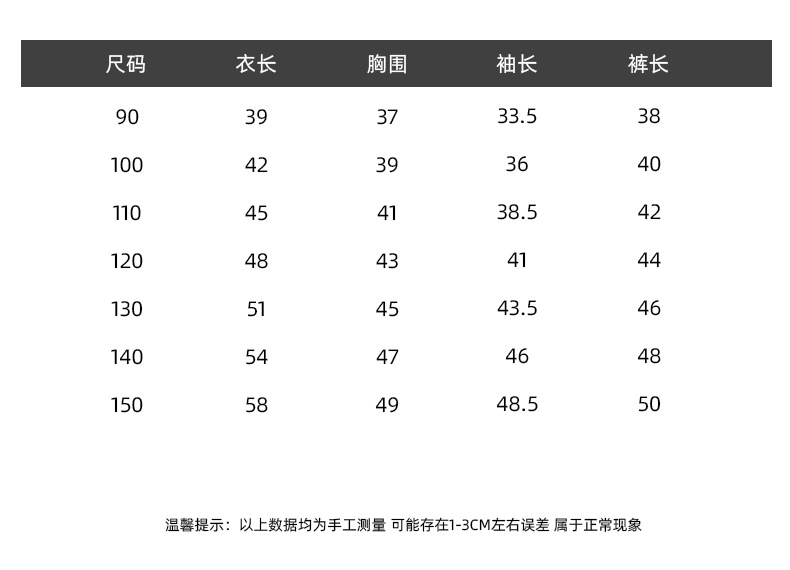 | 尺码 | 衣长 | 胸围 | 袖长 | 裤长 |
|---|---|---|---|---|
| 90 | 39 | 37 | 33.5 | 38 |
| 100 | 42 | 39 | 36 | 40 |
| 110 | 45 | 41 | 38.5 | 42 |
| 120 | 48 | 43 | 41 | 44 |
| 130 | 51 | 45 | 43.5 | 46 |
| 140 | 54 | 47 | 46 | 48 |
| 150 | 58 | 49 | 48.5 | 50 |

温馨提示：以上数据均为手工测量 可能存在1-3CM左右误差 属于正常现象